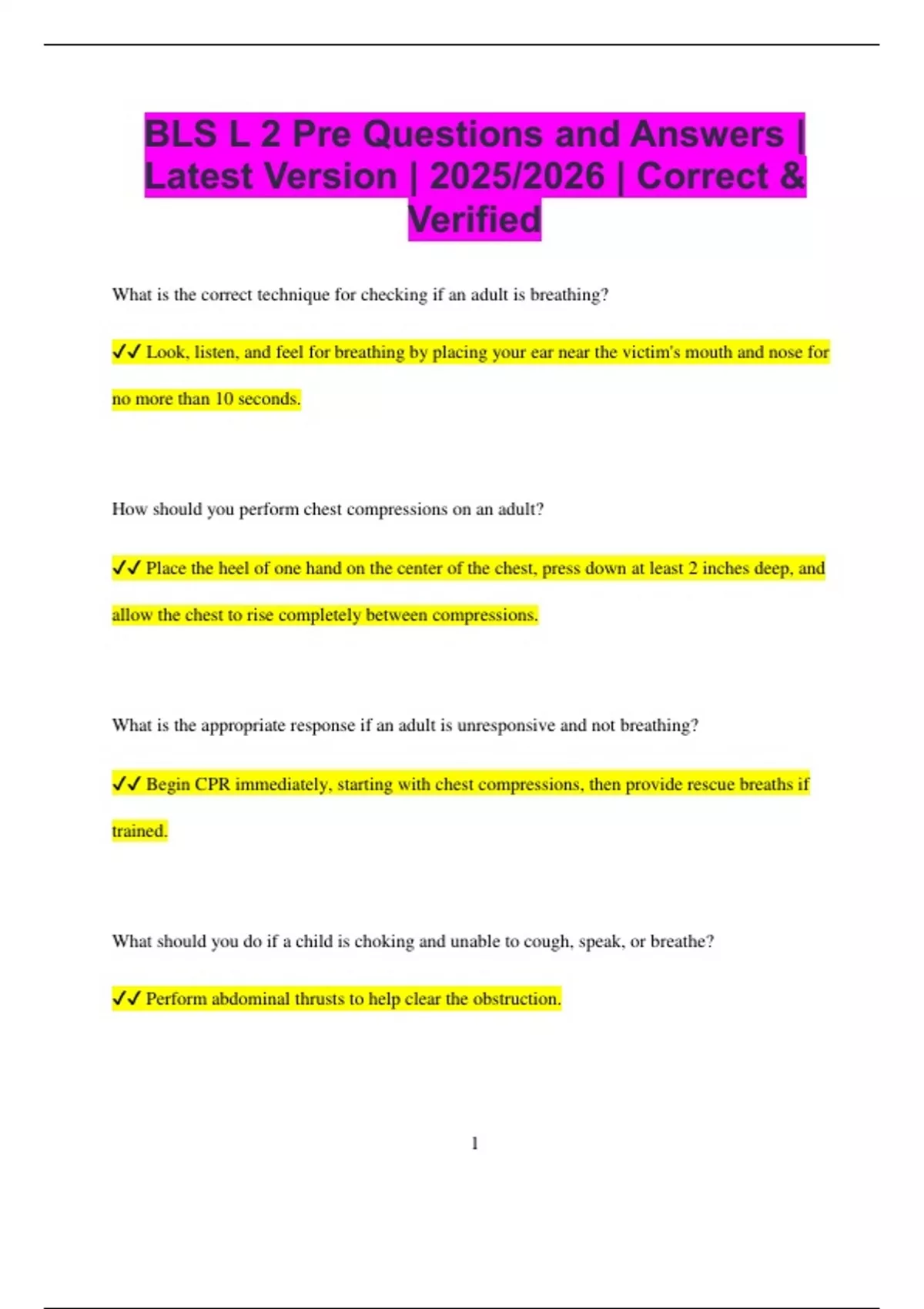 BLS L 2 Pre Questions and Answers | Latest Version | 2025/2026 | Correct & Verified

What is the correct technique for checking if an adult is breathing?

✓✓ Look, listen, and feel for breathing by placing your ear near the victim's mouth and nose for no more than 10 seconds.

How should you perform chest compressions on an adult?

✓✓ Place the heel of one hand on the center of the chest, press down at least 2 inches deep, and allow the chest to rise completely between compressions.

What is the appropriate response if an adult is unresponsive and not breathing?

✓✓ Begin CPR immediately, starting with chest compressions, then provide rescue breaths if trained.

What should you do if a child is choking and unable to cough, speak, or breathe?

✓✓ Perform abdominal thrusts to help clear the obstruction.

1